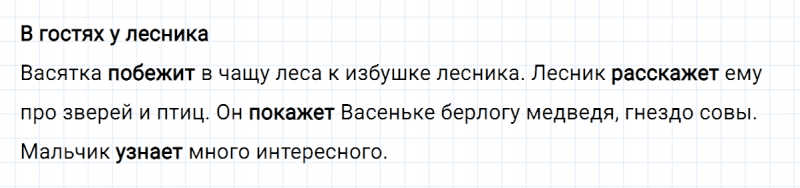 В гостях у лесника

Васятка побежит в чащу леса к избушке лесника. Лесник расскажет ему про зверей и птиц. Он покажет Васеньке берлогу медведя, гнездо совы. Мальчик узнает много интересного.